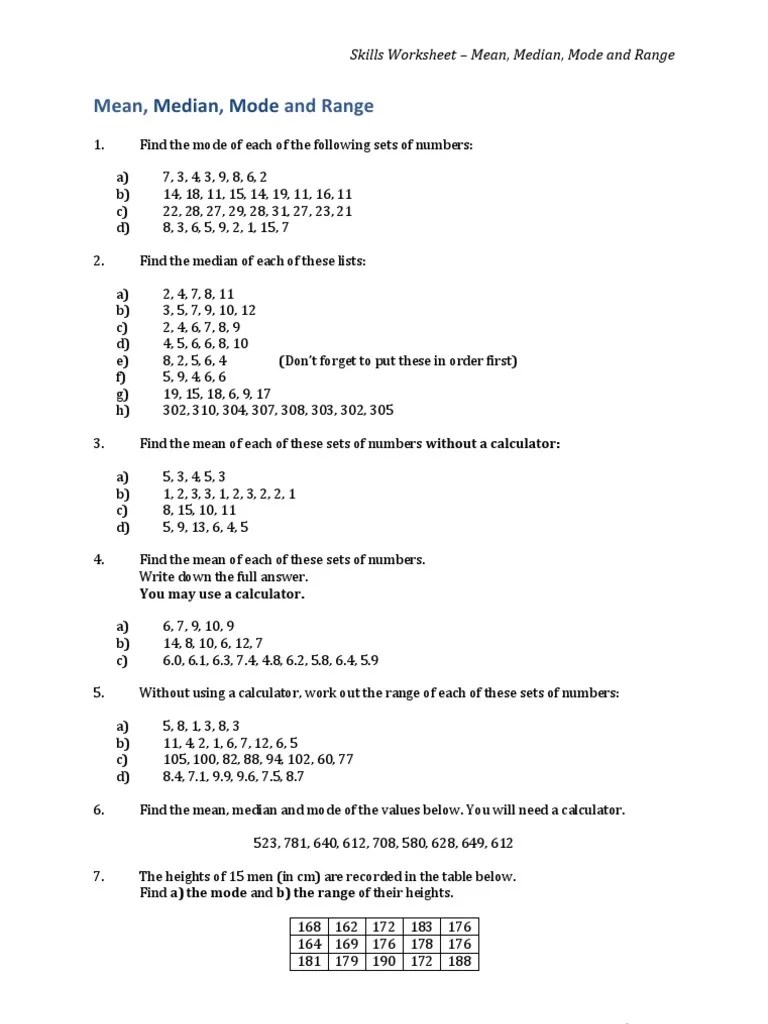 Skills Worksheet – Mean, Median, Mode and Range

Mean, Median, Mode and Range

1. Find the mode of each of the following sets of numbers:

a) 7, 3, 4, 3, 9, 8, 6, 2
b) 14, 18, 11, 15, 14, 19, 11, 16, 11
c) 22, 28, 27, 29, 28, 31, 27, 23, 21
d) 8, 3, 6, 5, 9, 2, 1, 15, 7

2. Find the median of each of these lists:

a) 2, 4, 7, 8, 11
b) 3, 5, 7, 9, 10, 12
c) 2, 4, 6, 7, 8, 9
d) 4, 5, 6, 6, 8, 10
e) 8, 2, 5, 6, 4 (Don't forget to put these in order first)
f) 5, 9, 4, 6, 6
g) 19, 15, 18, 6, 9, 17
h) 302, 310, 304, 307, 308, 303, 302, 305

3. Find the mean of each of these sets of numbers without a calculator:

a) 5, 3, 4, 5, 3
b) 1, 2, 3, 3, 1, 2, 3, 2, 2, 1
c) 8, 15, 10, 11
d) 5, 9, 13, 6, 4, 5

4. Find the mean of each of these sets of numbers.
Write down the full answer.
You may use a calculator.

a) 6, 7, 9, 10, 9
b) 14, 8, 10, 6, 12, 7
c) 6.0, 6.1, 6.3, 7.4, 4.8, 6.2, 5.8, 6.4, 5.9

5. Without using a calculator, work out the range of each of these sets of numbers:

a) 5, 8, 1, 3, 8, 3
b) 11, 4, 2, 1, 6, 7, 12, 6, 5
c) 105, 100, 82, 88, 94, 102, 60, 77
d) 8.4, 7.1, 9.9, 9.6, 7.5, 8.7

6. Find the mean, median and mode of the values below. You will need a calculator.

523, 781, 640, 612, 708, 580, 628, 649, 612

7. The heights of 15 men (in cm) are recorded in the table below.
Find a) the mode and b) the range of their heights.

| 168 | 162 | 172 | 183 | 176 |
|---|---|---|---|---|
| 164 | 169 | 176 | 178 | 176 |
| 181 | 179 | 190 | 172 | 188 |